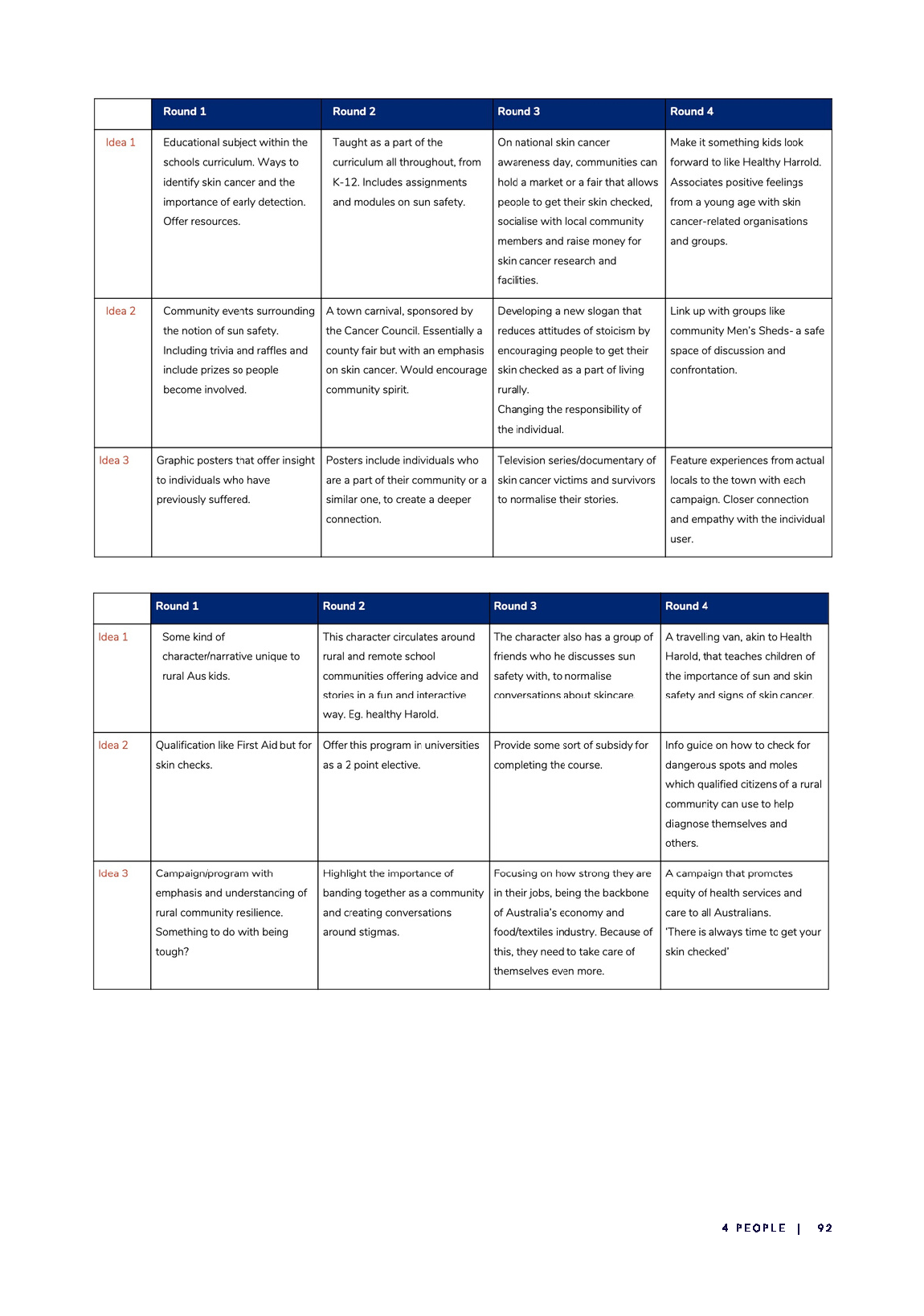 | | Round 1 | Round 2 | Round 3 | Round 4 |
|---|---|---|---|---|
| Idea 1 | Educational subject within the schools curriculum. Ways to identify skin cancer and the importance of early detection. Offer resources. | Taught as a part of the curriculum all throughout, from K-12. Includes assignments and modules on sun safety. | On national skin cancer awareness day, communities can hold a market or a fair that allows people to get their skin checked, socialise with local community members and raise money for skin cancer research and facilities. | Make it something kids look forward to like Healthy Harrold. Associates positive feelings from a young age with skin cancer-related organisations and groups. |
| Idea 2 | Community events surrounding the notion of sun safety. Including trivia and raffles and include prizes so people become involved. | A town carnival, sponsored by the Cancer Council. Essentially a county fair but with an emphasis on skin cancer. Would encourage community spirit. | Developing a new slogan that reduces attitudes of stoicism by encouraging people to get their skin checked as a part of living rurally. Changing the responsibility of the individual. | Link up with groups like community Men's Sheds- a safe space of discussion and confrontation. |
| Idea 3 | Graphic posters that offer insight to individuals who have previously suffered. | Posters include individuals who are a part of their community or a similar one, to create a deeper connection. | Television series/documentary of skin cancer victims and survivors to normalise their stories. | Feature experiences from actual locals to the town with each campaign. Closer connection and empathy with the individual user. |

| | Round 1 | Round 2 | Round 3 | Round 4 |
|---|---|---|---|---|
| Idea 1 | Some kind of character/narrative unique to rural Aus kids. | This character circulates around rural and remote school communities offering advice and stories in a fun and interactive way. Eg. healthy Harold. | The character also has a group of friends who he discusses sun safety with, to normalise conversations about skincare. | A travelling van, akin to Health Harold, that teaches children of the importance of sun and skin safety and signs of skin cancer. |
| Idea 2 | Qualification like First Aid but for skin checks. | Offer this program in universities as a 2 point elective. | Provide some sort of subsidy for completing the course. | Info guide on how to check for dangerous spots and moles which qualified citizens of a rural community can use to help diagnose themselves and others. |
| Idea 3 | Campaign/program with emphasis and understanding of rural community resilience. Something to do with being tough? | Highlight the importance of banding together as a community and creating conversations around stigmas. | Focusing on how strong they are in their jobs, being the backbone of Australia's economy and food/textiles industry. Because of this, they need to take care of themselves even more. | A campaign that promotes equity of health services and care to all Australians. 'There is always time to get your skin checked' |

4 PEOPLE | 92